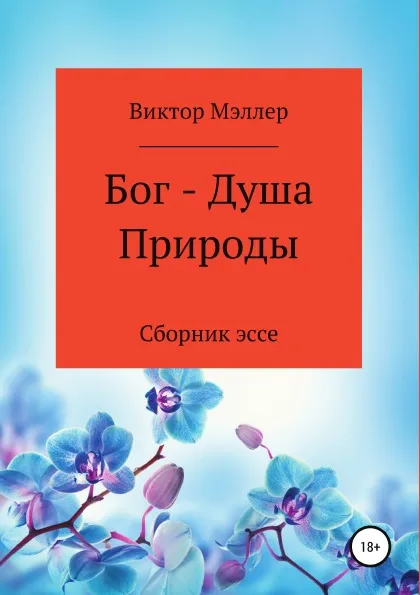 Виктор Мэллер

Бог - Душа Природы

Сборник эссе

18+